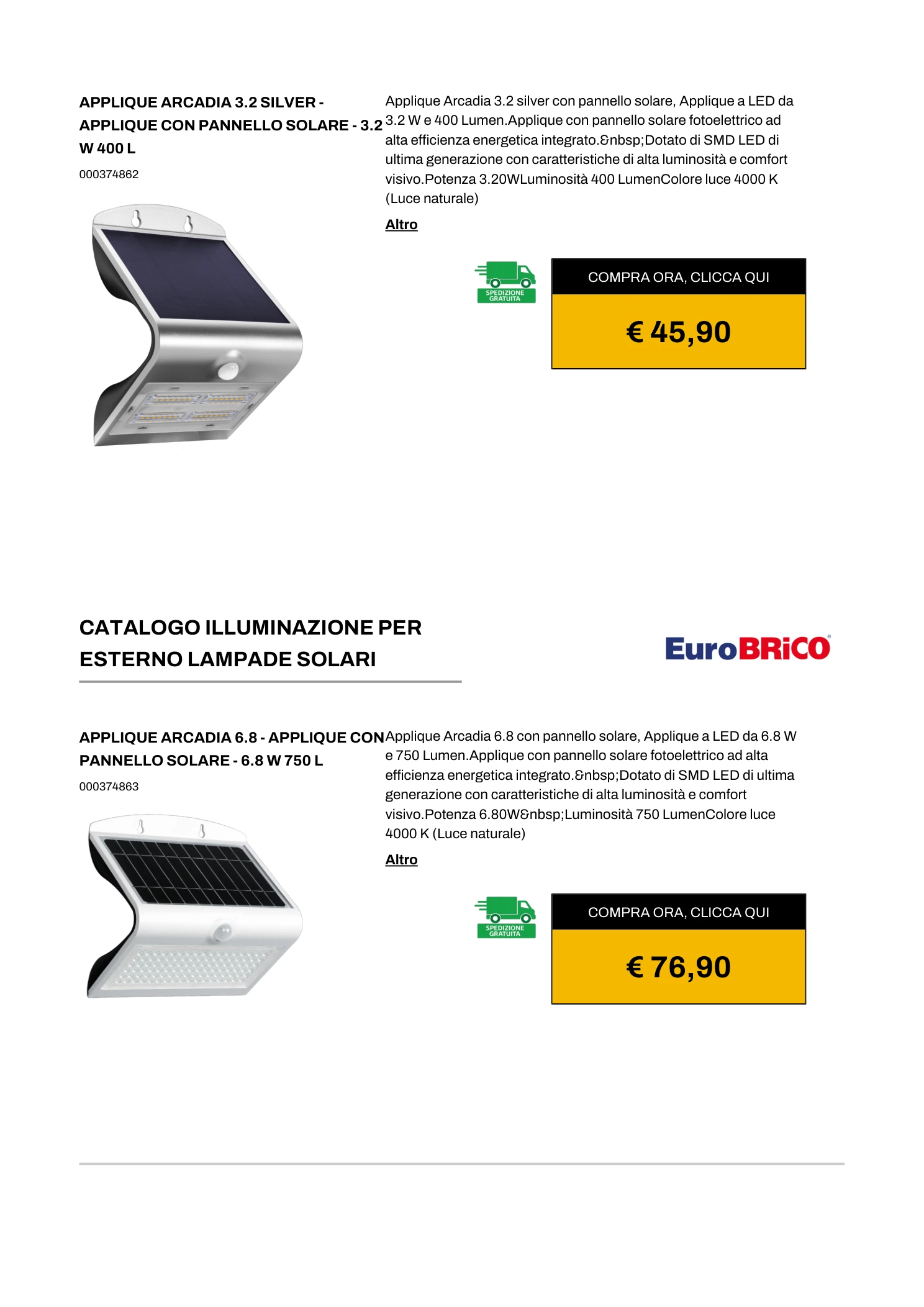 APPLIQUE ARCADIA 3.2 SILVER - APPLIQUE CON PANNELLO SOLARE - 3.2 W 400 L

000374862

Applique Arcadia 3.2 silver con pannello solare, Applique a LED da 3.2 W e 400 Lumen.Applique con pannello solare fotoelettrico ad alta efficienza energetica integrato.&nbsp;Dotato di SMD LED di ultima generazione con caratteristiche di alta luminosità e comfort visivo.Potenza 3.20WLuminosità 400 LumenColore luce 4000 K (Luce naturale)

Altro

SPEDIZIONE GRATUITA

COMPRA ORA, CLICCA QUI

€ 45,90

CATALOGO ILLUMINAZIONE PER ESTERNO LAMPADE SOLARI

EuroBRiCO

APPLIQUE ARCADIA 6.8 - APPLIQUE CON PANNELLO SOLARE - 6.8 W 750 L

000374863

Applique Arcadia 6.8 con pannello solare, Applique a LED da 6.8 W e 750 Lumen.Applique con pannello solare fotoelettrico ad alta efficienza energetica integrato.&nbsp;Dotato di SMD LED di ultima generazione con caratteristiche di alta luminosità e comfort visivo.Potenza 6.80W&nbsp;Luminosità 750 LumenColore luce 4000 K (Luce naturale)

Altro

SPEDIZIONE GRATUITA

COMPRA ORA, CLICCA QUI

€ 76,90